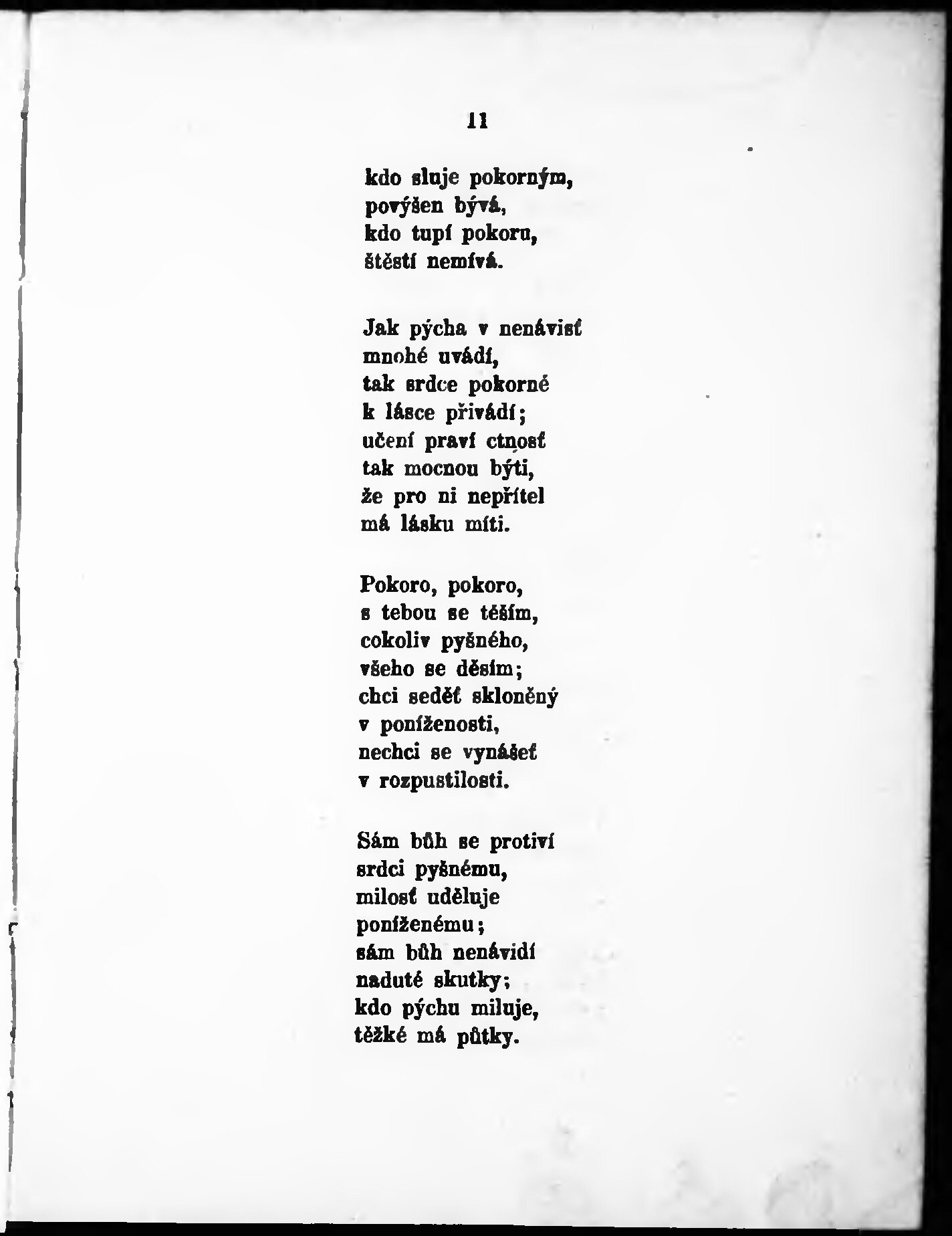 11

kdo sluje pokorným,
povýšen bývá,
kdo tupí pokoru,
štěstí nemívá.

Jak pýcha v nenávisť
mnohé uvádí,
tak srdce pokorné
k lásce přivádí;
učení praví ctnosť
tak mocnou býti,
že pro ni nepřítel
má lásku míti.

Pokoro, pokoro,
s tebou se těším,
cokoliv pyšného,
všeho se děsím;
chci seděť skloněný
v poníženosti,
nechci se vynášeť
v rozpustilosti.

Sám bůh se protiví
srdci pyšnému,
milosť uděluje
poníženému;
sám bůh nenávidí
naduté skutky;
kdo pýchu miluje,
těžké má půtky.